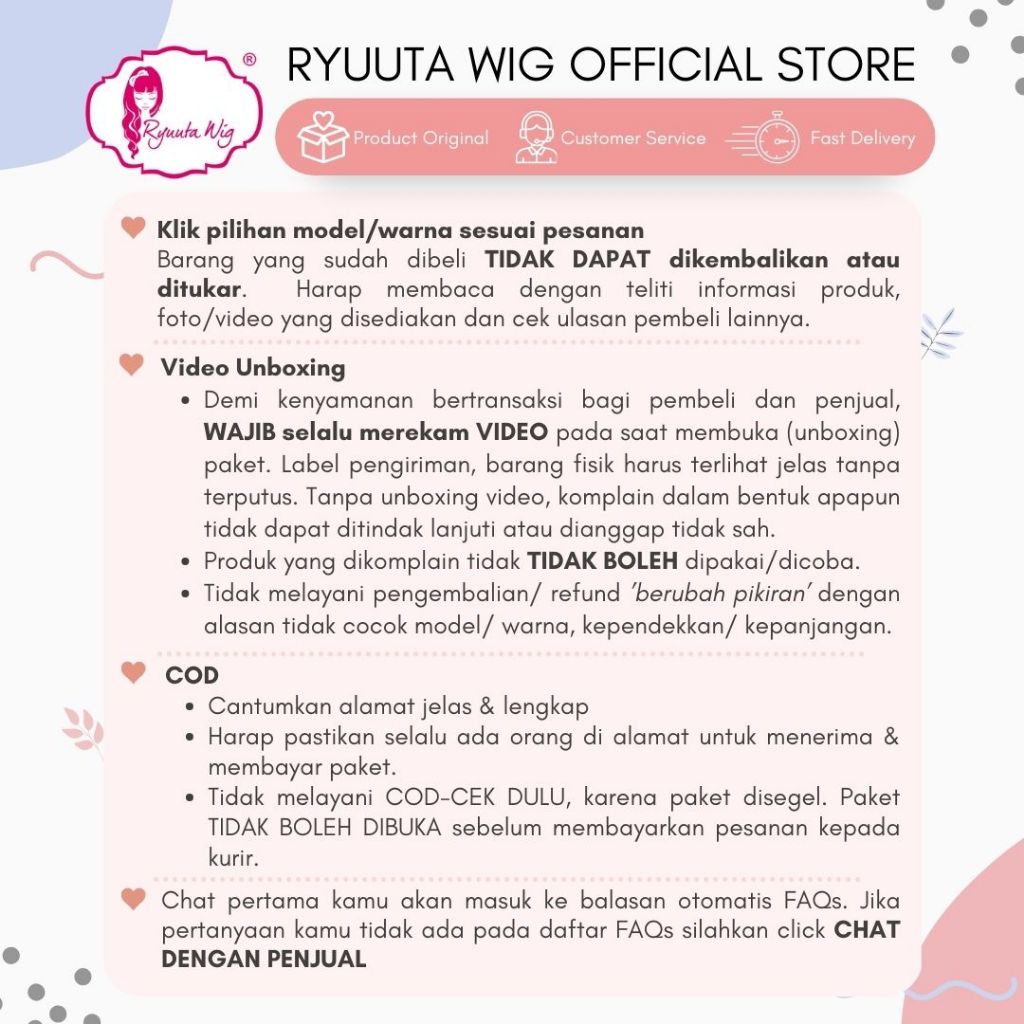 Ryuuta Wig ®

RYUUTA WIG OFFICIAL STORE

Product Original Customer Service Fast Delivery

Klik pilihan model/warna sesuai pesanan
Barang yang sudah dibeli TIDAK DAPAT dikembalikan atau ditukar. Harap membaca dengan teliti informasi produk, foto/video yang disediakan dan cek ulasan pembeli lainnya.

Video Unboxing
• Demi kenyamanan bertransaksi bagi pembeli dan penjual, WAJIB selalu merekam VIDEO pada saat membuka (unboxing) paket. Label pengiriman, barang fisik harus terlihat jelas tanpa terputus. Tanpa unboxing video, komplain dalam bentuk apapun tidak dapat ditindak lanjuti atau dianggap tidak sah.
• Produk yang dikomplain tidak TIDAK BOLEH dipakai/dicoba.
• Tidak melayani pengembalian/ refund 'berubah pikiran' dengan alasan tidak cocok model/ warna, kependekkan/ kepanjangan.

COD
• Cantumkan alamat jelas & lengkap
• Harap pastikan selalu ada orang di alamat untuk menerima & membayar paket.
• Tidak melayani COD-CEK DULU, karena paket disegel. Paket TIDAK BOLEH DIBUKA sebelum membayarkan pesanan kepada kurir.

Chat pertama kamu akan masuk ke balasan otomatis FAQs. Jika pertanyaan kamu tidak ada pada daftar FAQs silahkan click CHAT DENGAN PENJUAL